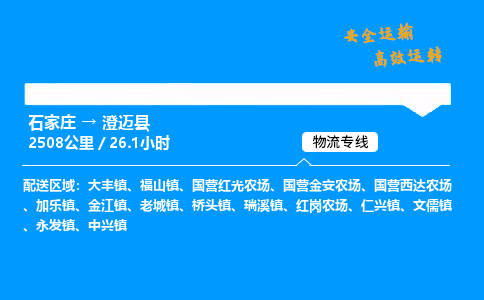 安全运输
高效运转

石家庄 → 澄迈县
2508公里 / 26.1小时

物流专线

配送区域：大丰镇、福山镇、国营红光农场、国营金安农场、国营西达农场、加乐镇、金江镇、老城镇、桥头镇、瑞溪镇、红岗农场、仁兴镇、文儒镇、永发镇、中兴镇